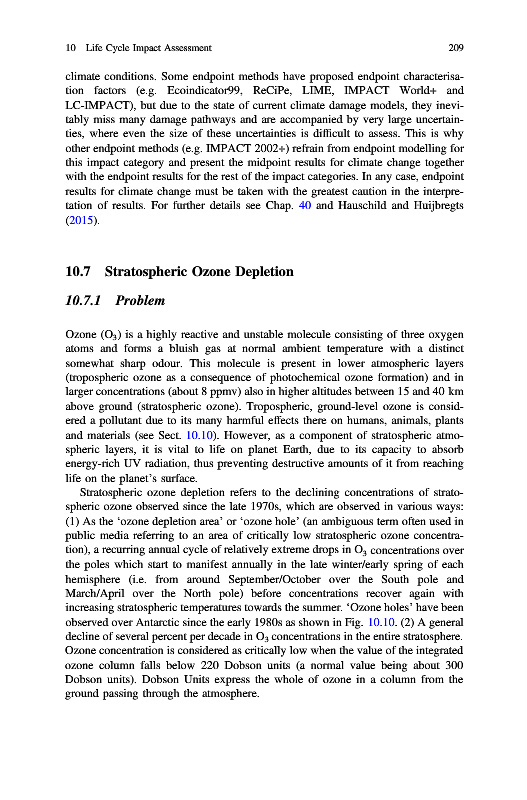 10 Life Cycle Impact Assessment 209

climate conditions. Some endpoint methods have proposed endpoint characterisation factors (e.g. Ecoindicator99, ReCiPe, LIME, IMPACT World+ and LC-IMPACT), but due to the state of current climate damage models, they inevitably miss many damage pathways and are accompanied by very large uncertainties, where even the size of these uncertainties is difficult to assess. This is why other endpoint methods (e.g. IMPACT 2002+) refrain from endpoint modelling for this impact category and present the midpoint results for climate change together with the endpoint results for the rest of the impact categories. In any case, endpoint results for climate change must be taken with the greatest caution in the interpretation of results. For further details see Chap. 40 and Hauschild and Huijbregts (2015).

10.7 Stratospheric Ozone Depletion

10.7.1 Problem

Ozone ($O_3$) is a highly reactive and unstable molecule consisting of three oxygen atoms and forms a bluish gas at normal ambient temperature with a distinct somewhat sharp odour. This molecule is present in lower atmospheric layers (tropospheric ozone as a consequence of photochemical ozone formation) and in larger concentrations (about 8 ppmv) also in higher altitudes between 15 and 40 km above ground (stratospheric ozone). Tropospheric, ground-level ozone is considered a pollutant due to its many harmful effects there on humans, animals, plants and materials (see Sect. 10.10). However, as a component of stratospheric atmospheric layers, it is vital to life on planet Earth, due to its capacity to absorb energy-rich UV radiation, thus preventing destructive amounts of it from reaching life on the planet's surface.

Stratospheric ozone depletion refers to the declining concentrations of stratospheric ozone observed since the late 1970s, which are observed in various ways: (1) As the 'ozone depletion area' or 'ozone hole' (an ambiguous term often used in public media referring to an area of critically low stratospheric ozone concentration), a recurring annual cycle of relatively extreme drops in $O_3$ concentrations over the poles which start to manifest annually in the late winter/early spring of each hemisphere (i.e. from around September/October over the South pole and March/April over the North pole) before concentrations recover again with increasing stratospheric temperatures towards the summer. 'Ozone holes' have been observed over Antarctic since the early 1980s as shown in Fig. 10.10. (2) A general decline of several percent per decade in $O_3$ concentrations in the entire stratosphere. Ozone concentration is considered as critically low when the value of the integrated ozone column falls below 220 Dobson units (a normal value being about 300 Dobson units). Dobson Units express the whole of ozone in a column from the ground passing through the atmosphere.